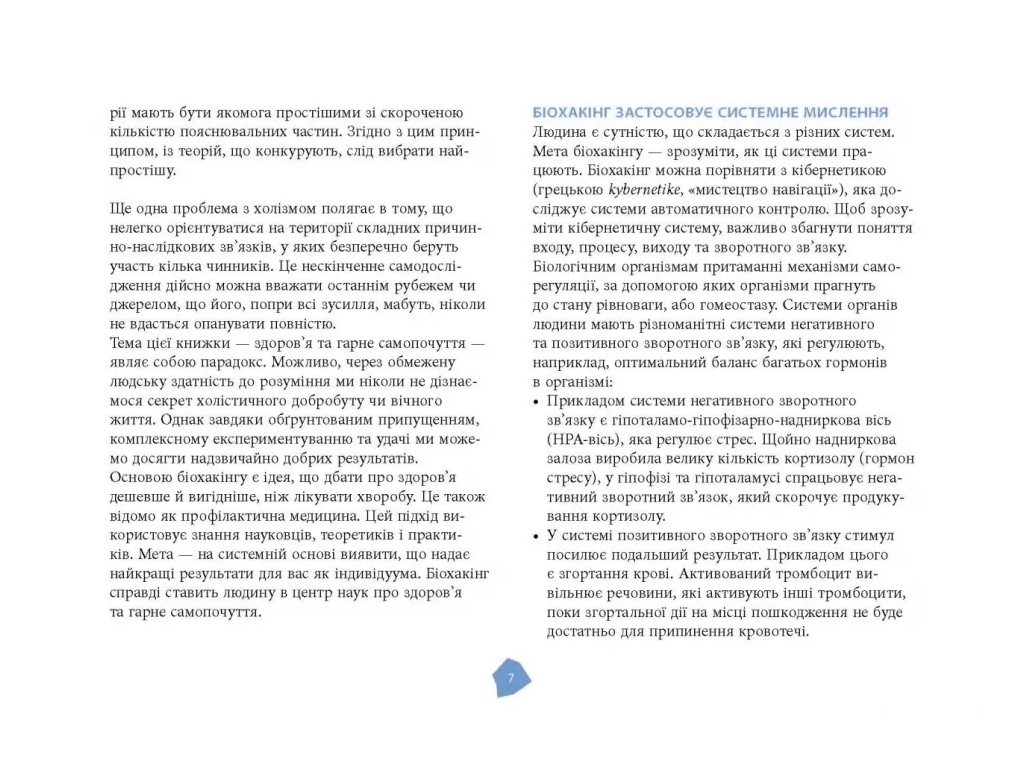 рії мають бути якомога простішими зі скороченою кількістю пояснювальних частин. Згідно з цим принципом, із теорій, що конкурують, слід вибрати найпростішу.

Ще одна проблема з холізмом полягає в тому, що нелегко орієнтуватися на території складних причинно-наслідкових зв'язків, у яких безперечно беруть участь кілька чинників. Це нескінченне самодослідження дійсно можна вважати останнім рубежем чи джерелом, що його, попри всі зусилля, мабуть, ніколи не вдасться опанувати повністю.

Тема цієї книжки — здоров'я та гарне самопочуття — являє собою парадокс. Можливо, через обмежену людську здатність до розуміння ми ніколи не дізнаємося секрет холістичного добробуту чи вічного життя. Однак завдяки обґрунтованим припущенням, комплексному експериментуванню та удачі ми можемо досягти надзвичайно добрих результатів.

Основою біохакінгу є ідея, що дбати про здоров'я дешевше й вигідніше, ніж лікувати хворобу. Це також відомо як профілактична медицина. Цей підхід використовує знання науковців, теоретиків і практиків. Мета — на системній основі виявити, що надає найкращі результати для вас як індивідуума. Біохакінг справді ставить людину в центр наук про здоров'я та гарне самопочуття.

БІОХАКІНГ ЗАСТОСОВУЄ СИСТЕМНЕ МИСЛЕННЯ

Людина є сутністю, що складається з різних систем. Мета біохакінгу — зрозуміти, як ці системи працюють. Біохакінг можна порівняти з кібернетикою (грецькою kybernetike, «мистецтво навігації»), яка досліджує системи автоматичного контролю. Щоб зрозуміти кібернетичну систему, важливо збагнути поняття входу, процесу, виходу та зворотного зв'язку.

Біологічним організмам притаманні механізми саморегуляції, за допомогою яких організми прагнуть до стану рівноваги, або гомеостазу. Системи органів людини мають різноманітні системи негативного та позитивного зворотного зв'язку, які регулюють, наприклад, оптимальний баланс багатьох гормонів в організмі:

• Прикладом системи негативного зворотного зв'язку є гіпоталамо-гіпофізарно-надниркова вісь (HPA-вісь), яка регулює стрес. Щойно надниркова залоза виробила велику кількість кортизолу (гормон стресу), у гіпофізі та гіпоталамусі спрацьовує негативний зворотний зв'язок, який скорочує продукування кортизолу.
• У системі позитивного зворотного зв'язку стимул посилює подальший результат. Прикладом цього є згортання крові. Активований тромбоцит вивільнює речовини, які активують інші тромбоцити, поки згортальної дії на місці пошкодження не буде достатньо для припинення кровотечі.

7